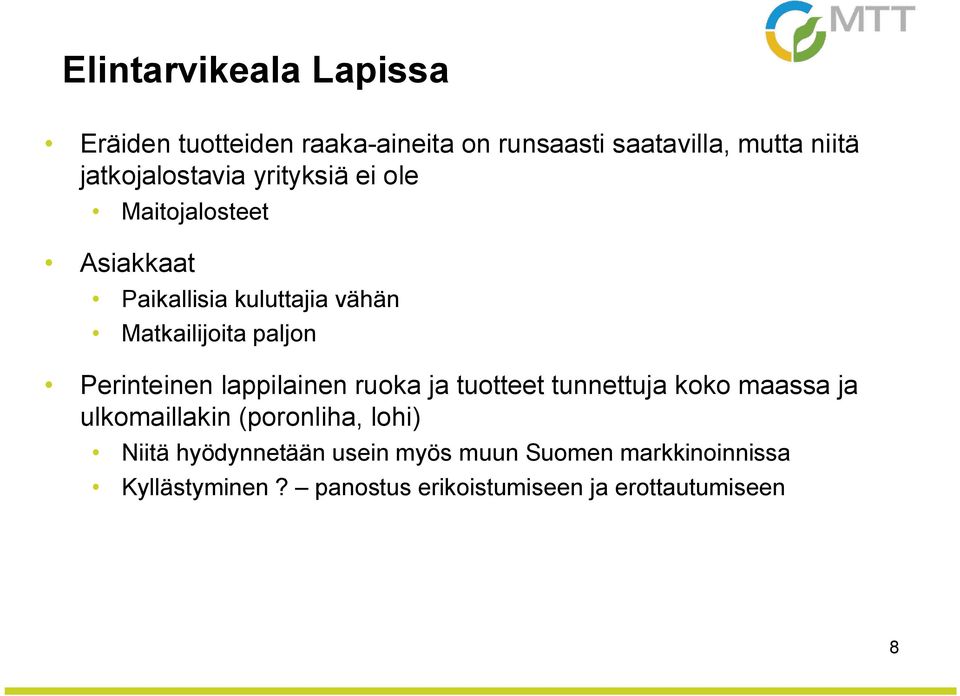 MTT

Elintarvikeala Lapissa

• Eräiden tuotteiden raaka-aineita on runsaasti saatavilla, mutta niitä jatkojalostavia yrityksiä ei ole
  • Maitojalosteet
• Asiakkaat
  • Paikallisia kuluttajia vähän
  • Matkailijoita paljon
• Perinteinen lappilainen ruoka ja tuotteet tunnettuja koko maassa ja ulkomaillakin (poronliha, lohi)
  • Niitä hyödynnetään usein myös muun Suomen markkinoinnissa
  • Kyllästyminen ? – panostus erikoistumiseen ja erottautumiseen

8